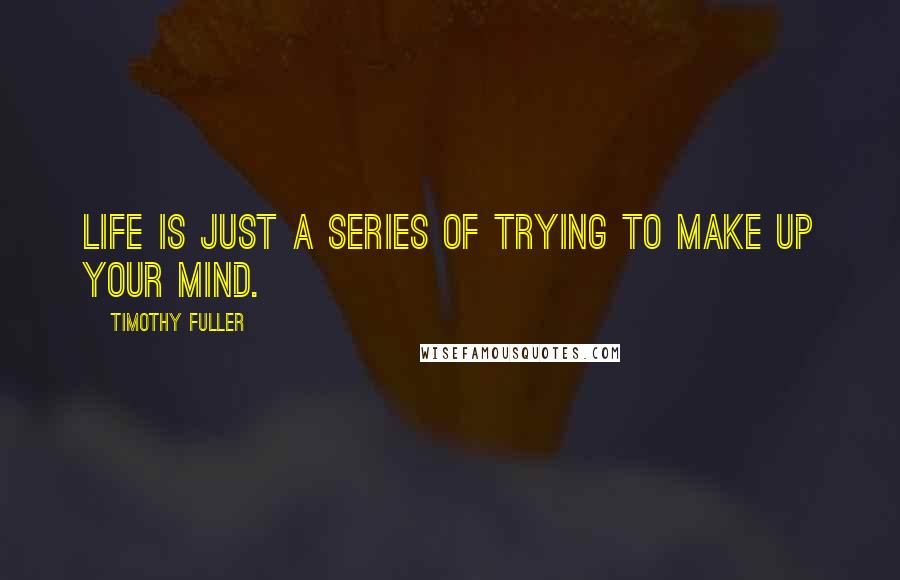 LIFE IS JUST A SERIES OF TRYING TO MAKE UP YOUR MIND.

TIMOTHY FULLER

WISEFAMOUSQUOTES.COM